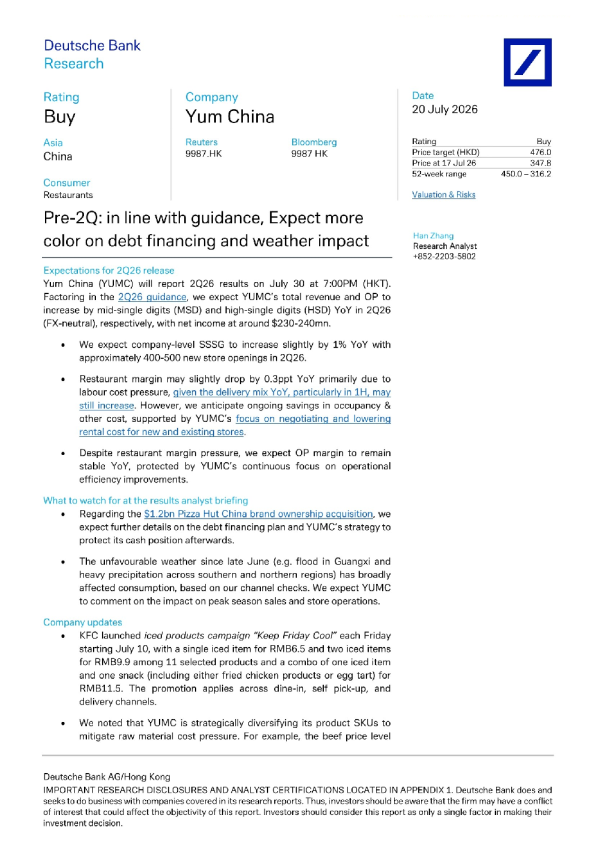 Deutsche Bank
Research

Rating
Buy

Asia
China

Consumer
Restaurants

Company
Yum China

Reuters
9987.HK

Bloomberg
9987 HK

Date
20 July 2026

Rating Buy
Price target (HKD) 476.0
Price at 17 Jul 26 347.8
52-week range 450.0 – 316.2

Valuation & Risks

Pre-2Q: in line with guidance, Expect more color on debt financing and weather impact

Han Zhang
Research Analyst
+852-2203-5802

Expectations for 2Q26 release

Yum China (YUMC) will report 2Q26 results on July 30 at 7:00PM (HKT). Factoring in the 2Q26 guidance, we expect YUMC's total revenue and OP to increase by mid-single digits (MSD) and high-single digits (HSD) YoY in 2Q26 (FX-neutral), respectively, with net income at around $230-240mn.

• We expect company-level SSSG to increase slightly by 1% YoY with approximately 400-500 new store openings in 2Q26.

• Restaurant margin may slightly drop by 0.3ppt YoY primarily due to labour cost pressure, given the delivery mix YoY, particularly in 1H, may still increase. However, we anticipate ongoing savings in occupancy & other cost, supported by YUMC's focus on negotiating and lowering rental cost for new and existing stores.

• Despite restaurant margin pressure, we expect OP margin to remain stable YoY, protected by YUMC's continuous focus on operational efficiency improvements.

What to watch for at the results analyst briefing

• Regarding the $1.2bn Pizza Hut China brand ownership acquisition, we expect further details on the debt financing plan and YUMC's strategy to protect its cash position afterwards.

• The unfavourable weather since late June (e.g. flood in Guangxi and heavy precipitation across southern and northern regions) has broadly affected consumption, based on our channel checks. We expect YUMC to comment on the impact on peak season sales and store operations.

Company updates

• KFC launched iced products campaign "Keep Friday Cool" each Friday starting July 10, with a single iced item for RMB6.5 and two iced items for RMB9.9 among 11 selected products and a combo of one iced item and one snack (including either fried chicken products or egg tart) for RMB11.5. The promotion applies across dine-in, self pick-up, and delivery channels.

• We noted that YUMC is strategically diversifying its product SKUs to mitigate raw material cost pressure. For example, the beef price level

Deutsche Bank AG/Hong Kong
IMPORTANT RESEARCH DISCLOSURES AND ANALYST CERTIFICATIONS LOCATED IN APPENDIX 1. Deutsche Bank does and seeks to do business with companies covered in its research reports. Thus, investors should be aware that the firm may have a conflict of interest that could affect the objectivity of this report. Investors should consider this report as only a single factor in making their investment decision.